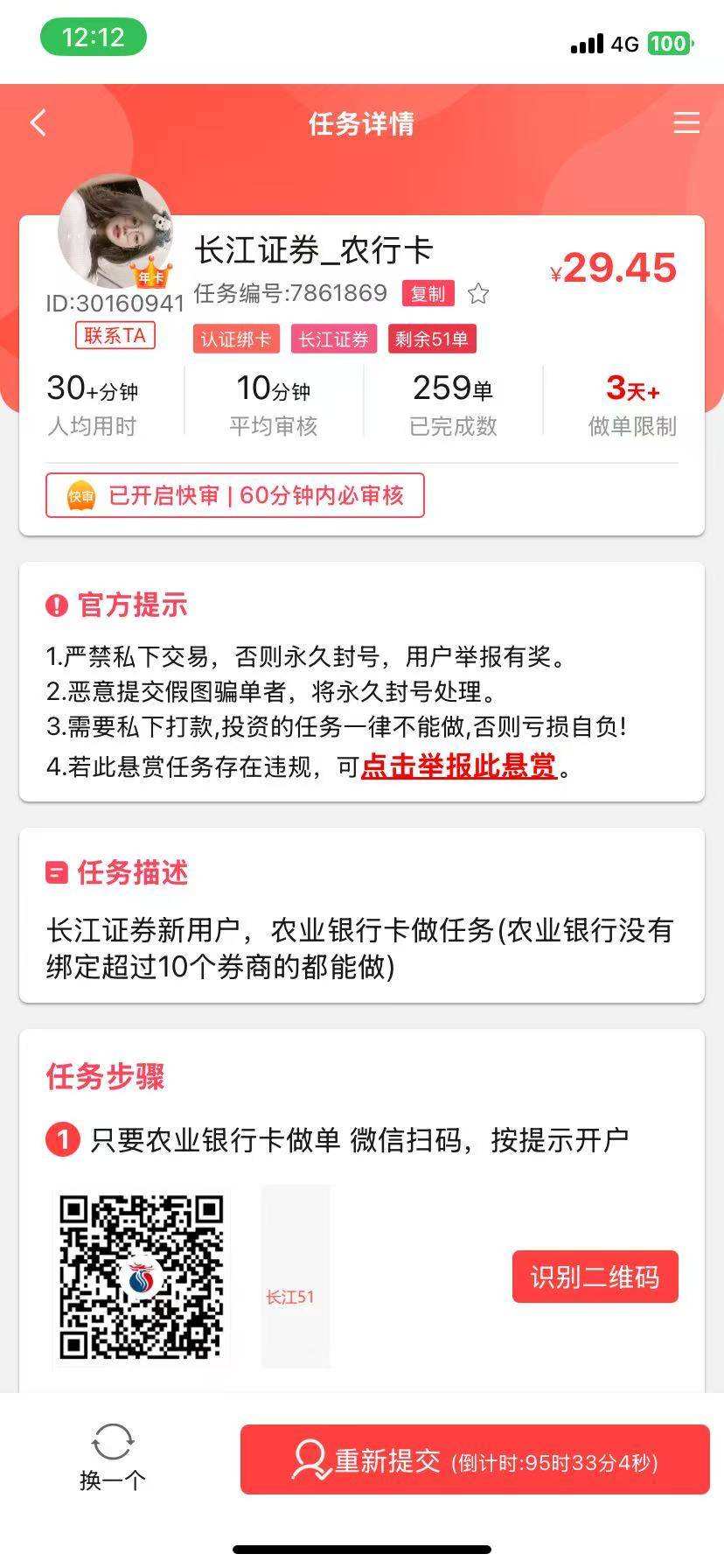 12:12
4G 100

任务详情

年卡
ID:30160941
联系TA
长江证券_农行卡
任务编号:7861869 复制
¥29.45
认证绑卡 长江证券 剩余51单

30+分钟 人均用时
10分钟 平均审核
259单 已完成数
3天+ 做单限制

快审 已开启快审 | 60分钟内必审核

官方提示
1.严禁私下交易，否则永久封号，用户举报有奖。
2.恶意提交假图骗单者，将永久封号处理。
3.需要私下打款,投资的任务一律不能做,否则亏损自负!
4.若此悬赏任务存在违规，可点击举报此悬赏。

任务描述
长江证券新用户，农业银行卡做任务(农业银行没有绑定超过10个券商的都能做)

任务步骤
1 只要农业银行卡做单 微信扫码，按提示开户

长江51
识别二维码

换一个
重新提交 (倒计时:95时33分4秒)